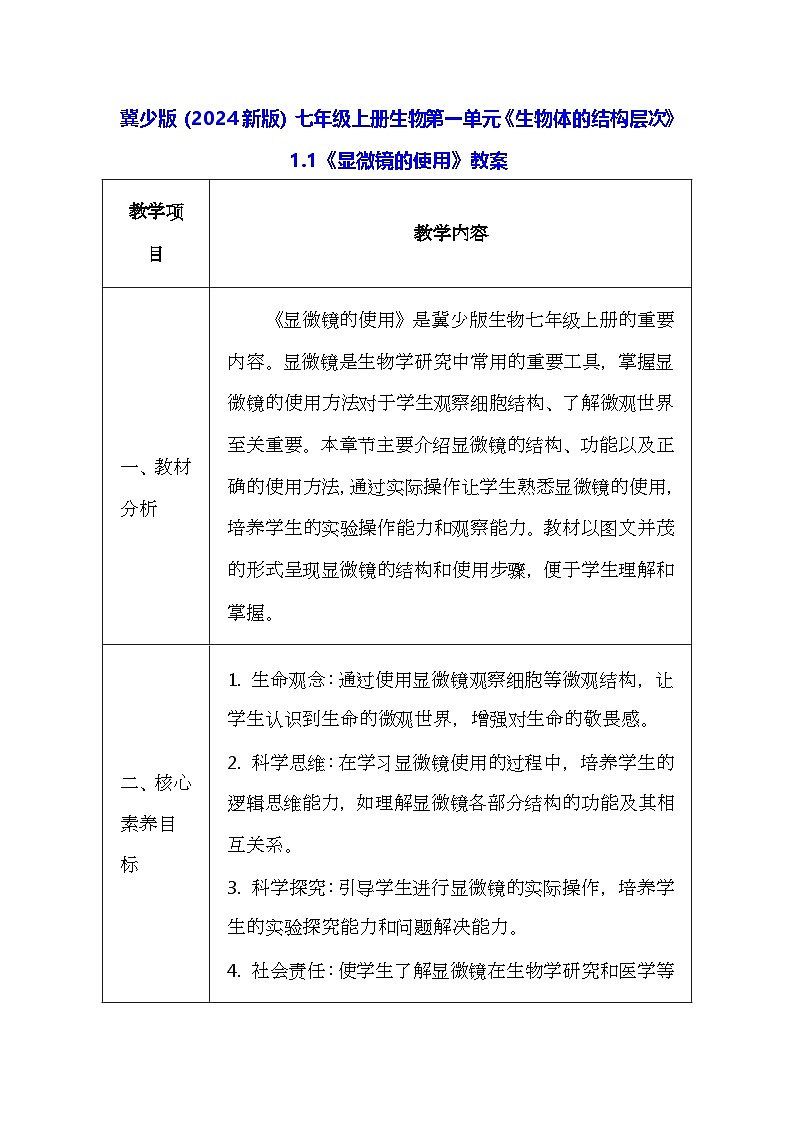 冀少版（2024新版）七年级上册生物第一单元《生物体的结构层次》

1.1《显微镜的使用》教案

| 教学项目 | 教学内容 |
|---|---|
| 一、教材分析 | 《显微镜的使用》是冀少版生物七年级上册的重要内容。显微镜是生物学研究中常用的重要工具，掌握显微镜的使用方法对于学生观察细胞结构、了解微观世界至关重要。本章节主要介绍显微镜的结构、功能以及正确的使用方法，通过实际操作让学生熟悉显微镜的使用，培养学生的实验操作能力和观察能力。教材以图文并茂的形式呈现显微镜的结构和使用步骤，便于学生理解和掌握。 |
| 二、核心素养目标 | 1. 生命观念：通过使用显微镜观察细胞等微观结构，让学生认识到生命的微观世界，增强对生命的敬畏感。<br>2. 科学思维：在学习显微镜使用的过程中，培养学生的逻辑思维能力，如理解显微镜各部分结构的功能及其相互关系。<br>3. 科学探究：引导学生进行显微镜的实际操作，培养学生的实验探究能力和问题解决能力。<br>4. 社会责任：使学生了解显微镜在生物学研究和医学等 |